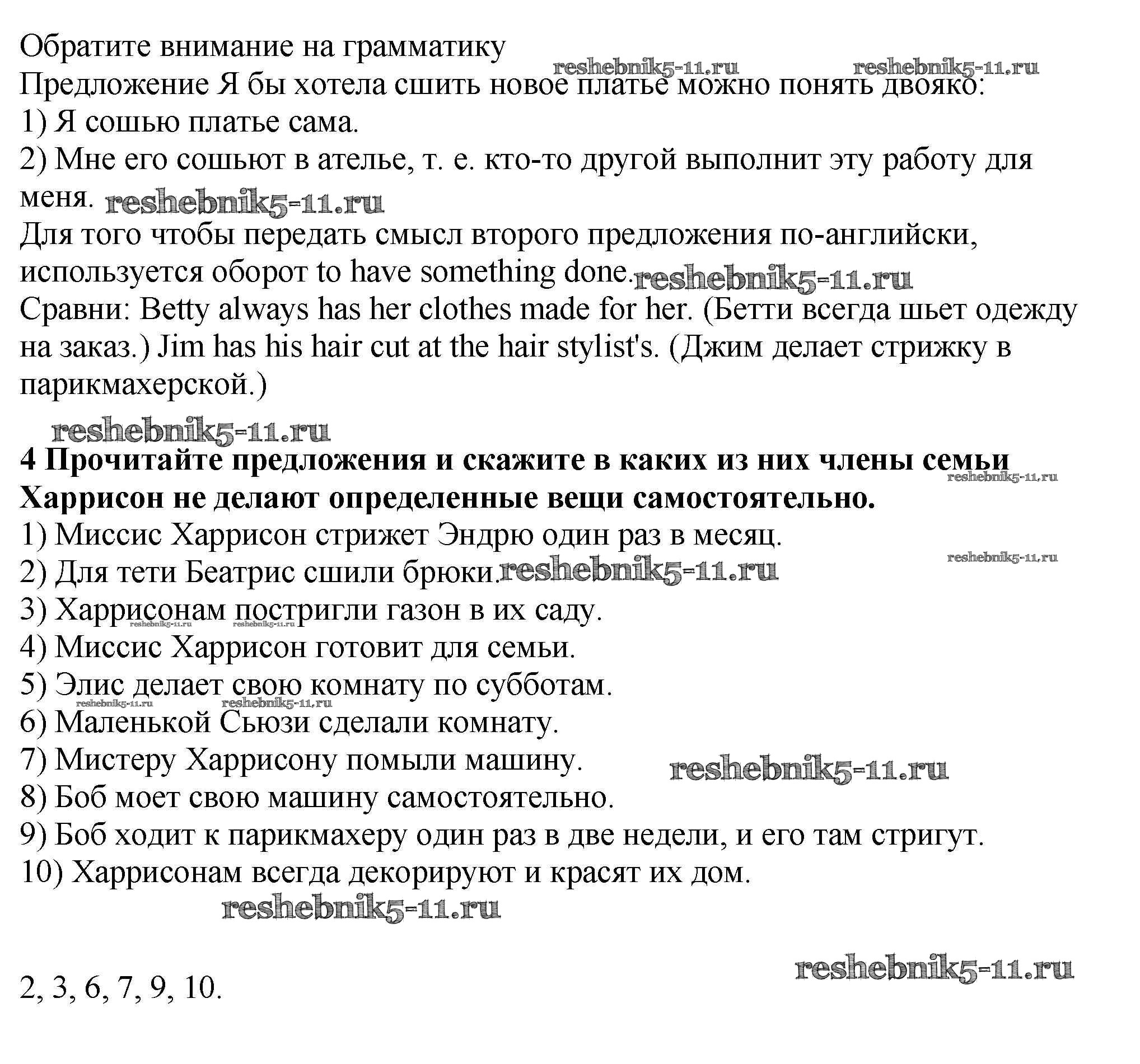 Обратите внимание на грамматику
reshebnik5-11.ru reshebnik5-11.ru
Предложение Я бы хотела сшить новое платье можно понять двояко:
1) Я сошью платье сама.
2) Мне его сошьют в ателье, т. е. кто-то другой выполнит эту работу для меня. reshebnik5-11.ru
Для того чтобы передать смысл второго предложения по-английски, используется оборот to have something done. reshebnik5-11.ru
Сравни: Betty always has her clothes made for her. (Бетти всегда шьет одежду на заказ.) Jim has his hair cut at the hair stylist's. (Джим делает стрижку в парикмахерской.)

reshebnik5-11.ru
**4 Прочитайте предложения и скажите в каких из них члены семьи Харрисон не делают определенные вещи самостоятельно.**
reshebnik5-11.ru
1) Миссис Харрисон стрижет Эндрю один раз в месяц.
reshebnik5-11.ru
2) Для тети Беатрис сшили брюки. reshebnik5-11.ru
3) Харрисонам постригли газон в их саду.
reshebnik5-11.ru reshebnik5-11.ru
4) Миссис Харрисон готовит для семьи.
5) Элис делает свою комнату по субботам.
reshebnik5-11.ru reshebnik5-11.ru
6) Маленькой Сьюзи сделали комнату.
7) Мистеру Харрисону помыли машину. reshebnik5-11.ru
8) Боб моет свою машину самостоятельно.
9) Боб ходит к парикмахеру один раз в две недели, и его там стригут.
10) Харрисонам всегда декорируют и красят их дом.
reshebnik5-11.ru

reshebnik5-11.ru
2, 3, 6, 7, 9, 10.